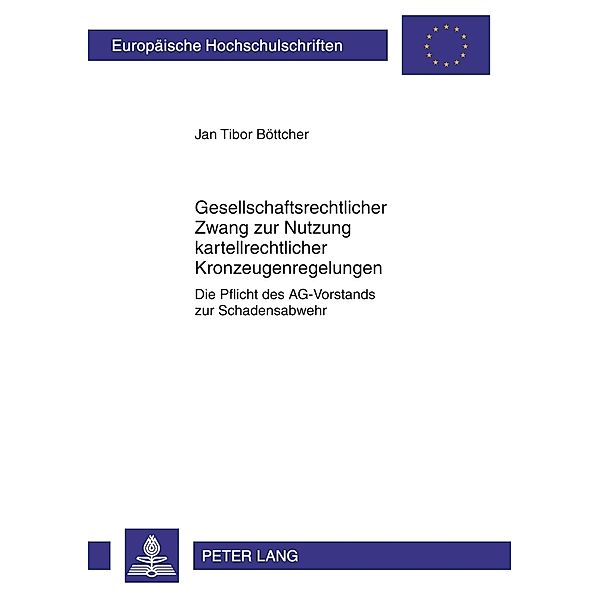 Europäische Hochschulschriften

Jan Tibor Böttcher

Gesellschaftsrechtlicher Zwang zur Nutzung kartellrechtlicher Kronzeugenregelungen

Die Pflicht des AG-Vorstands zur Schadensabwehr

PETER LANG